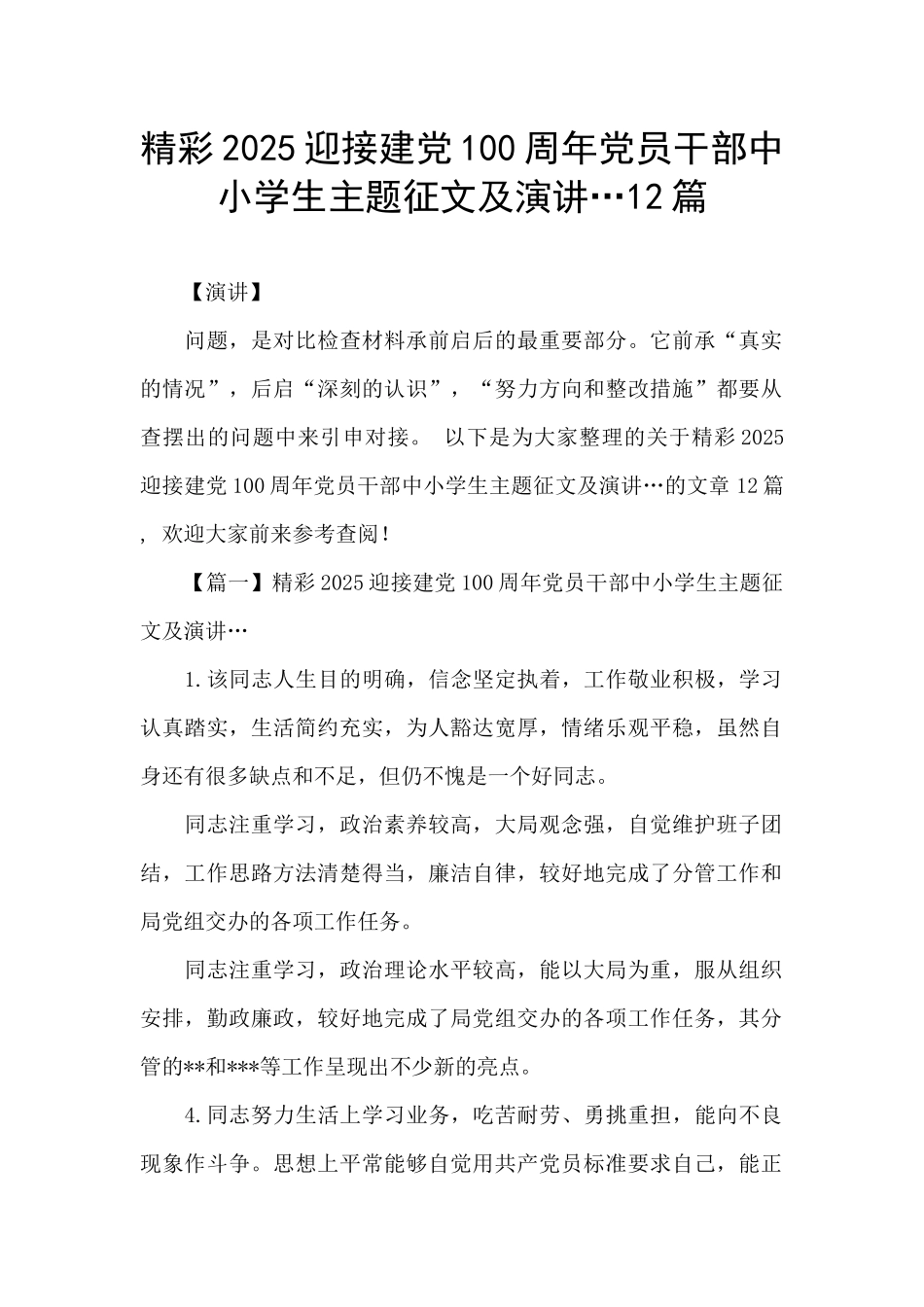 精彩2025迎接建党100周年党员干部中小学生主题征文及演讲…12篇

【演讲】

问题，是对比检查材料承前启后的最重要部分。它前承“真实的情况”，后启“深刻的认识”，“努力方向和整改措施”都要从查摆出的问题中来引申对接。 以下是为大家整理的关于精彩2025迎接建党100周年党员干部中小学生主题征文及演讲…的文章12篇，欢迎大家前来参考查阅！

【篇一】精彩2025迎接建党100周年党员干部中小学生主题征文及演讲…

1.该同志人生目的明确，信念坚定执着，工作敬业积极，学习认真踏实，生活简约充实，为人豁达宽厚，情绪乐观平稳，虽然自身还有很多缺点和不足，但仍不愧是一个好同志。

同志注重学习，政治素养较高，大局观念强，自觉维护班子团结，工作思路方法清楚得当，廉洁自律，较好地完成了分管工作和局党组交办的各项工作任务。

同志注重学习，政治理论水平较高，能以大局为重，服从组织安排，勤政廉政，较好地完成了局党组交办的各项工作任务，其分管的**和***等工作呈现出不少新的亮点。

4.同志努力生活上学习业务，吃苦耐劳、勇挑重担，能向不良现象作斗争。思想上平常能够自觉用共产党员标准要求自己，能正